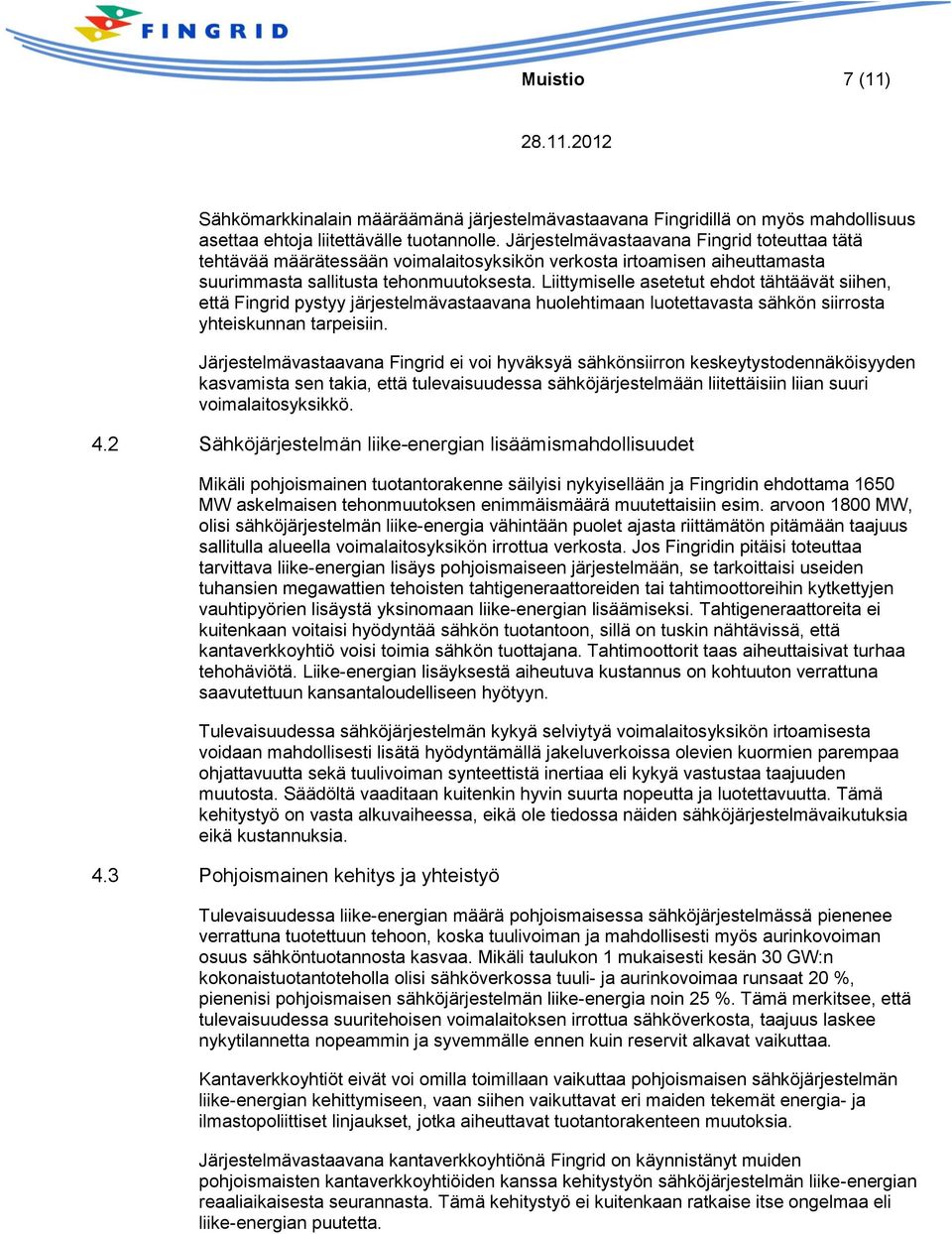 FINGRID

Muistio 7 (11)

28.11.2012

Sähkömarkkinalain määräämänä järjestelmävastaavana Fingridillä on myös mahdollisuus asettaa ehtoja liitettävälle tuotannolle. Järjestelmävastaavana Fingrid toteuttaa tätä tehtävää määrätessään voimalaitosyksikön verkosta irtoamisen aiheuttamasta suurimmasta sallitusta tehonmuutoksesta. Liittymiselle asetetut ehdot tähtäävät siihen, että Fingrid pystyy järjestelmävastaavana huolehtimaan luotettavasta sähkön siirrosta yhteiskunnan tarpeisiin.

Järjestelmävastaavana Fingrid ei voi hyväksyä sähkönsiirron keskeytystodennäköisyyden kasvamista sen takia, että tulevaisuudessa sähköjärjestelmään liitettäisiin liian suuri voimalaitosyksikkö.

4.2 Sähköjärjestelmän liike-energian lisäämismahdollisuudet

Mikäli pohjoismainen tuotantorakenne säilyisi nykyisellään ja Fingridin ehdottama 1650 MW askelmaisen tehonmuutoksen enimmäismäärä muutettaisiin esim. arvoon 1800 MW, olisi sähköjärjestelmän liike-energia vähintään puolet ajasta riittämätön pitämään taajuus sallitulla alueella voimalaitosyksikön irrottua verkosta. Jos Fingridin pitäisi toteuttaa tarvittava liike-energian lisäys pohjoismaiseen järjestelmään, se tarkoittaisi useiden tuhansien megawattien tehoisten tahtigeneraattoreiden tai tahtimoottoreihin kytkettyjen vauhtipyörien lisäystä yksinomaan liike-energian lisäämiseksi. Tahtigeneraattoreita ei kuitenkaan voitaisi hyödyntää sähkön tuotantoon, sillä on tuskin nähtävissä, että kantaverkkoyhtiö voisi toimia sähkön tuottajana. Tahtimoottorit taas aiheuttaisivat turhaa tehohäviötä. Liike-energian lisäyksestä aiheutuva kustannus on kohtuuton verrattuna saavutettuun kansantaloudelliseen hyötyyn.

Tulevaisuudessa sähköjärjestelmän kykyä selviytyä voimalaitosyksikön irtoamisesta voidaan mahdollisesti lisätä hyödyntämällä jakeluverkoissa olevien kuormien parempaa ohjattavuutta sekä tuulivoiman synteettistä inertiaa eli kykyä vastustaa taajuuden muutosta. Säädöltä vaaditaan kuitenkin hyvin suurta nopeutta ja luotettavuutta. Tämä kehitystyö on vasta alkuvaiheessa, eikä ole tiedossa näiden sähköjärjestelmävaikutuksia eikä kustannuksia.

4.3 Pohjoismainen kehitys ja yhteistyö

Tulevaisuudessa liike-energian määrä pohjoismaisessa sähköjärjestelmässä pienenee verrattuna tuotettuun tehoon, koska tuulivoiman ja mahdollisesti myös aurinkovoiman osuus sähköntuotannosta kasvaa. Mikäli taulukon 1 mukaisesti kesän 30 GW:n kokonaistuotantoteholla olisi sähköverkossa tuuli- ja aurinkovoimaa runsaat 20 %, pienenisi pohjoismaisen sähköjärjestelmän liike-energia noin 25 %. Tämä merkitsee, että tulevaisuudessa suuritehoisen voimalaitoksen irrottua sähköverkosta, taajuus laskee nykytilannetta nopeammin ja syvemmälle ennen kuin reservit alkavat vaikuttaa.

Kantaverkkoyhtiöt eivät voi omilla toimillaan vaikuttaa pohjoismaisen sähköjärjestelmän liike-energian kehittymiseen, vaan siihen vaikuttavat eri maiden tekemät energia- ja ilmastopoliittiset linjaukset, jotka aiheuttavat tuotantorakenteen muutoksia.

Järjestelmävastaavana kantaverkkoyhtiönä Fingrid on käynnistänyt muiden pohjoismaisten kantaverkkoyhtiöiden kanssa kehitystyön sähköjärjestelmän liike-energian reaaliaikaisesta seurannasta. Tämä kehitystyö ei kuitenkaan ratkaise itse ongelmaa eli liike-energian puutetta.